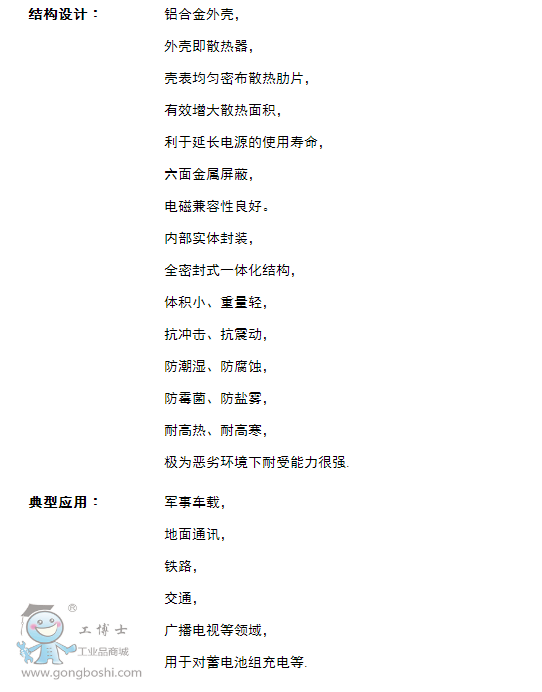 结构设计：

铝合金外壳，

外壳即散热器，

壳表均匀密布散热肋片，

有效增大散热面积，

利于延长电源的使用寿命，

六面金属屏蔽，

电磁兼容性良好。

内部实体封装，

全密封式一体化结构，

体积小、重量轻，

抗冲击、抗震动，

防潮湿、防腐蚀，

防霉菌、防盐雾，

耐高热、耐高寒，

极为恶劣环境下耐受能力很强.

典型应用：

军事车载，

地面通讯，

铁路，

交通，

广播电视等领域，

用于对蓄电池组充电等.

®
工博士
工业品商城
www.gongboshi.com